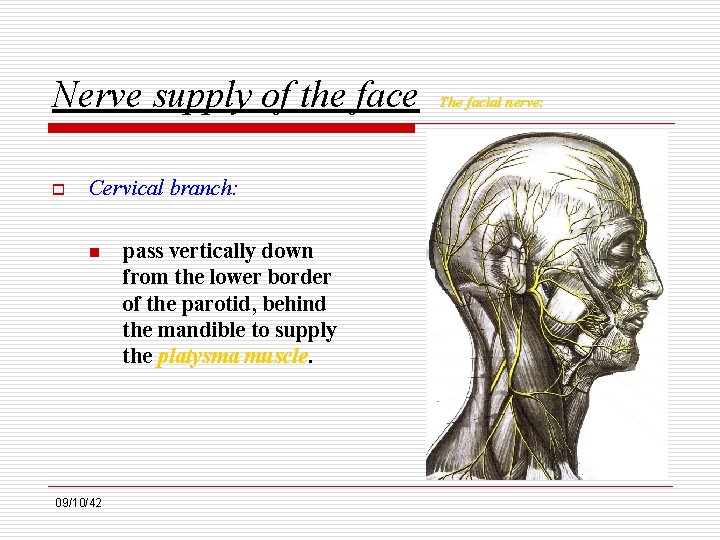 Nerve supply of the face The facial nerve:

Cervical branch:

pass vertically down from the lower border of the parotid, behind the mandible to supply the platysma muscle.

09/10/42